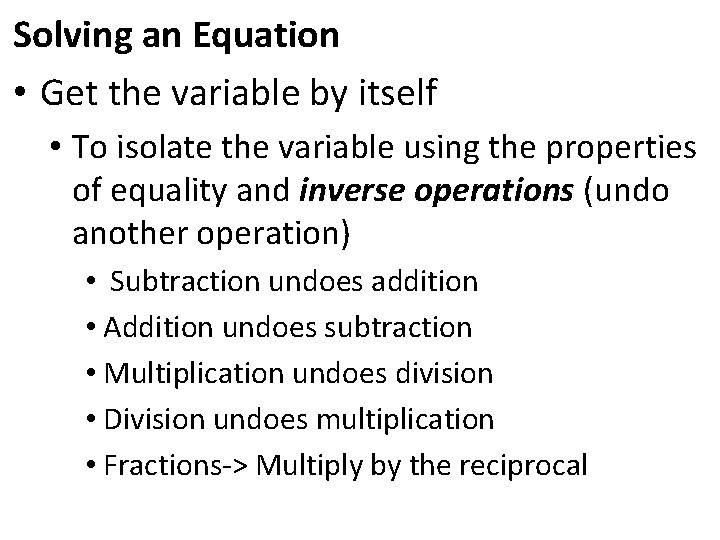 Solving an Equation

• Get the variable by itself

• To isolate the variable using the properties of equality and inverse operations (undo another operation)

• Subtraction undoes addition

• Addition undoes subtraction

• Multiplication undoes division

• Division undoes multiplication

• Fractions-> Multiply by the reciprocal